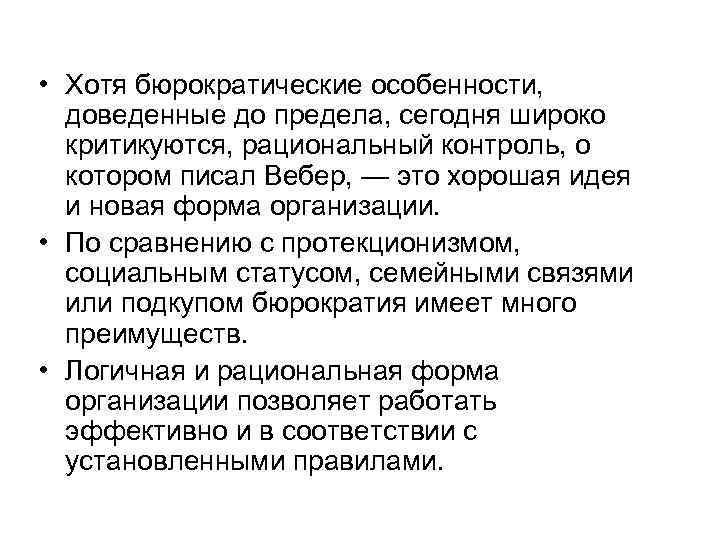 • Хотя бюрократические особенности, доведенные до предела, сегодня широко критикуются, рациональный контроль, о котором писал Вебер, — это хорошая идея и новая форма организации.

• По сравнению с протекционизмом, социальным статусом, семейными связями или подкупом бюрократия имеет много преимуществ.

• Логичная и рациональная форма организации позволяет работать эффективно и в соответствии с установленными правилами.